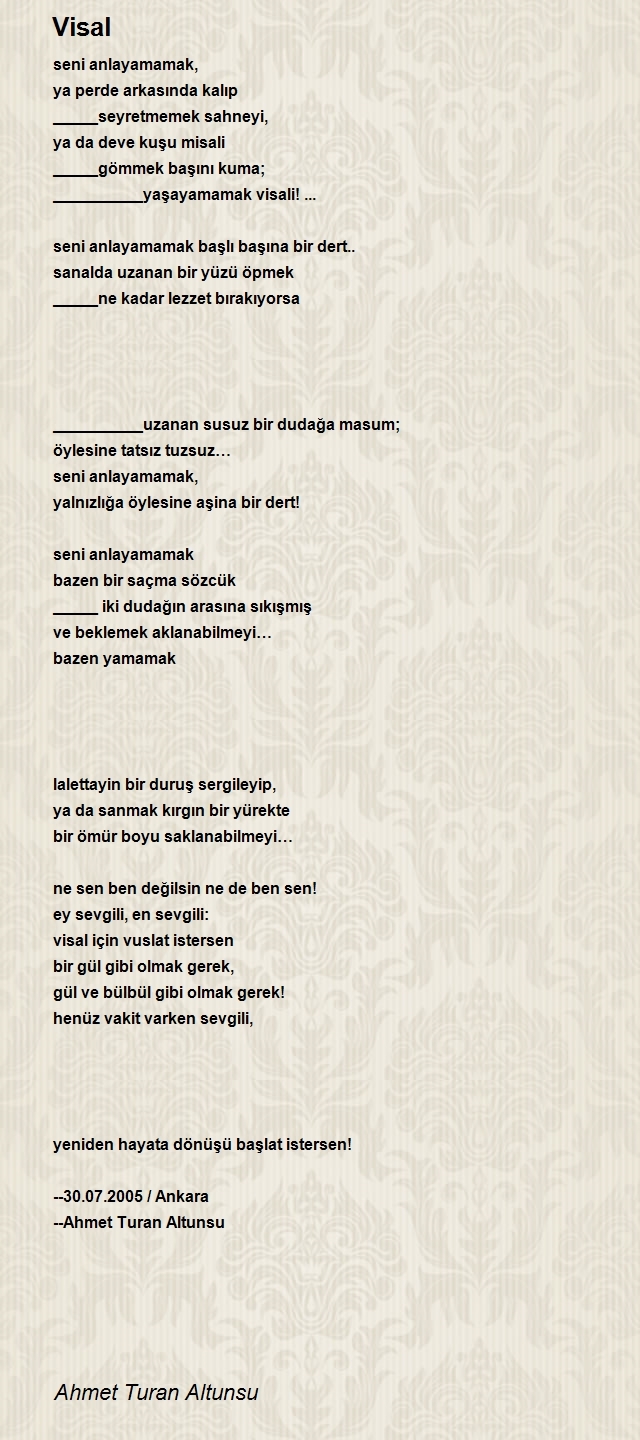 Visal

seni anlayamamak,
ya perde arkasında kalıp
_____seyretmemek sahneyi,
ya da deve kuşu misali
_____gömmek başını kuma;
__________yaşayamamak visali! ...

seni anlayamamak başlı başına bir dert..
sanalda uzanan bir yüzü öpmek
_____ne kadar lezzet bırakıyorsa

__________uzanan susuz bir dudağa masum;
öylesine tatsız tuzsuz…
seni anlayamamak,
yalnızlığa öylesine aşina bir dert!

seni anlayamamak
bazen bir saçma sözcük
_____ iki dudağın arasına sıkışmış
ve beklemek aklanabilmeyi…
bazen yamamak

lalettayin bir duruş sergileyip,
ya da sanmak kırgın bir yürekte
bir ömür boyu saklanabilmeyi…

ne sen ben değilsin ne de ben sen!
ey sevgili, en sevgili:
visal için vuslat istersen
bir gül gibi olmak gerek,
gül ve bülbül gibi olmak gerek!
henüz vakit varken sevgili,

yeniden hayata dönüşü başlat istersen!

--30.07.2005 / Ankara
--Ahmet Turan Altunsu

Ahmet Turan Altunsu